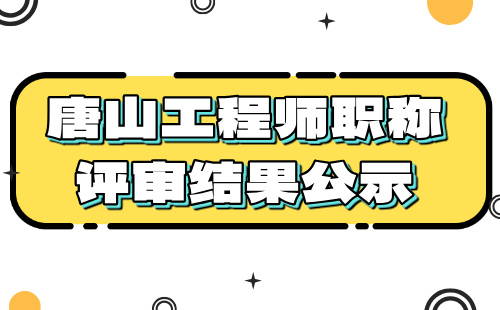 唐山工程师职称
评审结果公示